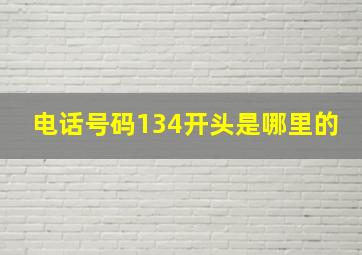 电话号码134开头是哪里的